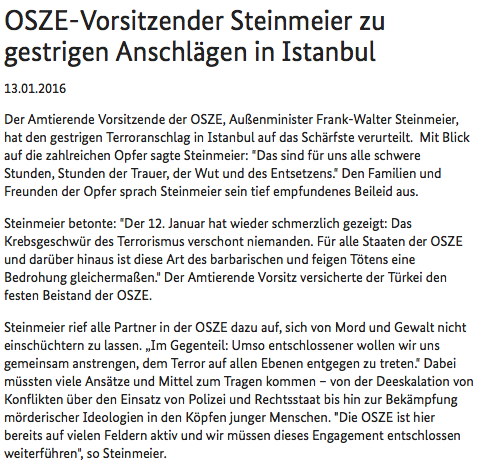 OSZE-Vorsitzender Steinmeier zu gestrigen Anschlägen in Istanbul

13.01.2016

Der Amtierende Vorsitzende der OSZE, Außenminister Frank-Walter Steinmeier, hat den gestrigen Terroranschlag in Istanbul auf das Schärfste verurteilt. Mit Blick auf die zahlreichen Opfer sagte Steinmeier: "Das sind für uns alle schwere Stunden, Stunden der Trauer, der Wut und des Entsetzens." Den Familien und Freunden der Opfer sprach Steinmeier sein tief empfundenes Beileid aus.

Steinmeier betonte: "Der 12. Januar hat wieder schmerzlich gezeigt: Das Krebsgeschwür des Terrorismus verschont niemanden. Für alle Staaten der OSZE und darüber hinaus ist diese Art des barbarischen und feigen Tötens eine Bedrohung gleichermaßen." Der Amtierende Vorsitz versicherte der Türkei den festen Beistand der OSZE.

Steinmeier rief alle Partner in der OSZE dazu auf, sich von Mord und Gewalt nicht einschüchtern zu lassen. „Im Gegenteil: Umso entschlossener wollen wir uns gemeinsam anstrengen, dem Terror auf allen Ebenen entgegen zu treten." Dabei müssten viele Ansätze und Mittel zum Tragen kommen – von der Deeskalation von Konflikten über den Einsatz von Polizei und Rechtsstaat bis hin zur Bekämpfung mörderischer Ideologien in den Köpfen junger Menschen. "Die OSZE ist hier bereits auf vielen Feldern aktiv und wir müssen dieses Engagement entschlossen weiterführen", so Steinmeier.